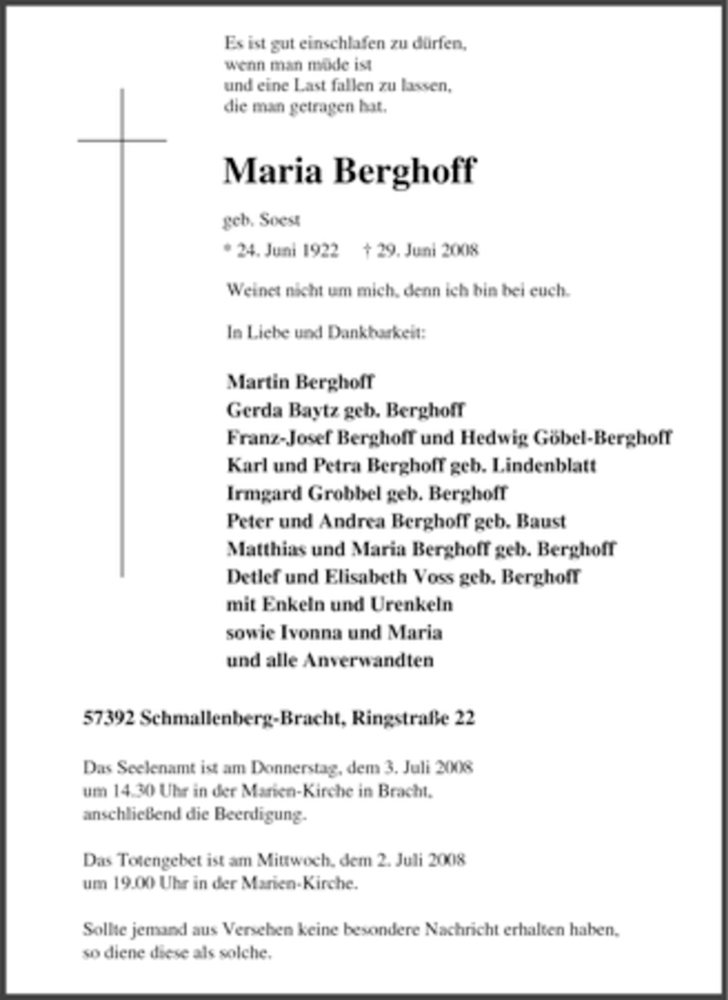 Es ist gut einschlafen zu dürfen,
wenn man müde ist
und eine Last fallen zu lassen,
die man getragen hat.

Maria Berghoff

geb. Soest

* 24. Juni 1922 † 29. Juni 2008

Weinet nicht um mich, denn ich bin bei euch.

In Liebe und Dankbarkeit:

Martin Berghoff
Gerda Baytz geb. Berghoff
Franz-Josef Berghoff und Hedwig Göbel-Berghoff
Karl und Petra Berghoff geb. Lindenblatt
Irmgard Grobbel geb. Berghoff
Peter und Andrea Berghoff geb. Baust
Matthias und Maria Berghoff geb. Berghoff
Detlef und Elisabeth Voss geb. Berghoff
mit Enkeln und Urenkeln
sowie Ivonna und Maria
und alle Anverwandten

57392 Schmallenberg-Bracht, Ringstraße 22

Das Seelenamt ist am Donnerstag, dem 3. Juli 2008
um 14.30 Uhr in der Marien-Kirche in Bracht,
anschließend die Beerdigung.

Das Totengebet ist am Mittwoch, dem 2. Juli 2008
um 19.00 Uhr in der Marien-Kirche.

Sollte jemand aus Versehen keine besondere Nachricht erhalten haben,
so diene diese als solche.